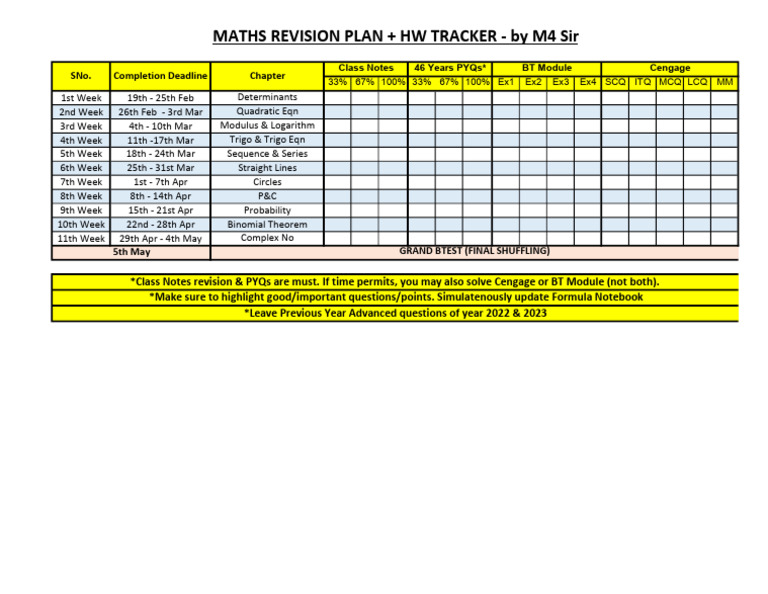 MATHS REVISION PLAN + HW TRACKER - by M4 Sir

| SNo. | Completion Deadline | Chapter | Class Notes 33% | Class Notes 67% | Class Notes 100% | 46 Years PYQs* 33% | 46 Years PYQs* 67% | 46 Years PYQs* 100% | BT Module Ex1 | BT Module Ex2 | BT Module Ex3 | BT Module Ex4 | Cengage SCQ | Cengage ITQ | Cengage MCQ | Cengage LCQ | Cengage MM |
|---|---|---|---|---|---|---|---|---|---|---|---|---|---|---|---|---|---|
| 1st Week | 19th - 25th Feb | Determinants | | | | | | | | | | | | | | | |
| 2nd Week | 26th Feb - 3rd Mar | Quadratic Eqn | | | | | | | | | | | | | | | |
| 3rd Week | 4th - 10th Mar | Modulus & Logarithm | | | | | | | | | | | | | | | |
| 4th Week | 11th -17th Mar | Trigo & Trigo Eqn | | | | | | | | | | | | | | | |
| 5th Week | 18th - 24th Mar | Sequence & Series | | | | | | | | | | | | | | | |
| 6th Week | 25th - 31st Mar | Straight Lines | | | | | | | | | | | | | | | |
| 7th Week | 1st - 7th Apr | Circles | | | | | | | | | | | | | | | |
| 8th Week | 8th - 14th Apr | P&C | | | | | | | | | | | | | | | |
| 9th Week | 15th - 21st Apr | Probability | | | | | | | | | | | | | | | |
| 10th Week | 22nd - 28th Apr | Binomial Theorem | | | | | | | | | | | | | | | |
| 11th Week | 29th Apr - 4th May | Complex No | | | | | | | | | | | | | | | |
| 5th May | | GRAND BTEST (FINAL SHUFFLING) | | | | | | | | | | | | | | | |

*Class Notes revision & PYQs are must. If time permits, you may also solve Cengage or BT Module (not both).
*Make sure to highlight good/important questions/points. Simulatenously update Formula Notebook
*Leave Previous Year Advanced questions of year 2022 & 2023